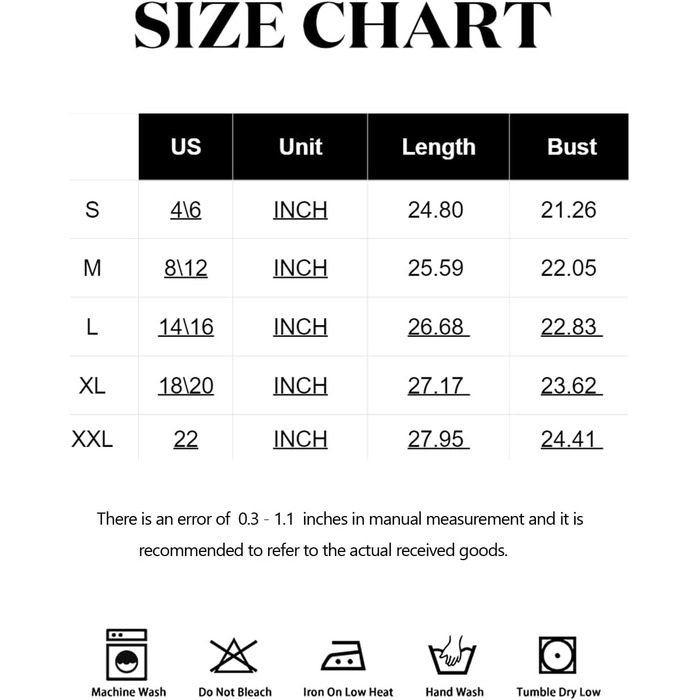 SIZE CHART

| | US | Unit | Length | Bust |
|---|---|---|---|---|
| S | 4\6 | INCH | 24.80 | 21.26 |
| M | 8\12 | INCH | 25.59 | 22.05 |
| L | 14\16 | INCH | 26.68 | 22.83 |
| XL | 18\20 | INCH | 27.17 | 23.62 |
| XXL | 22 | INCH | 27.95 | 24.41 |

There is an error of 0.3 - 1.1 inches in manual measurement and it is recommended to refer to the actual received goods.

Machine Wash
Do Not Bleach
Iron On Low Heat
Hand Wash
Tumble Dry Low